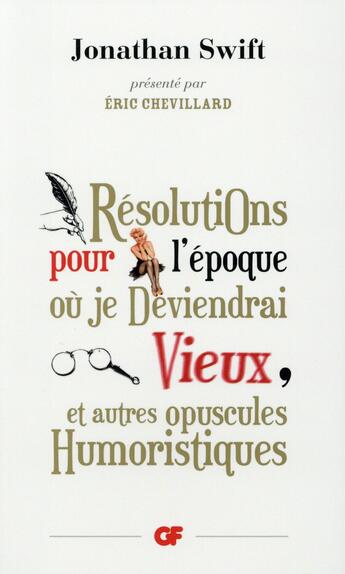 Jonathan Swift

présenté par
ÉRIC CHEVILLARD

RésolutiOns pour l'époque où je Deviendrai Vieux, et autres opuscules Humoristiques

GF